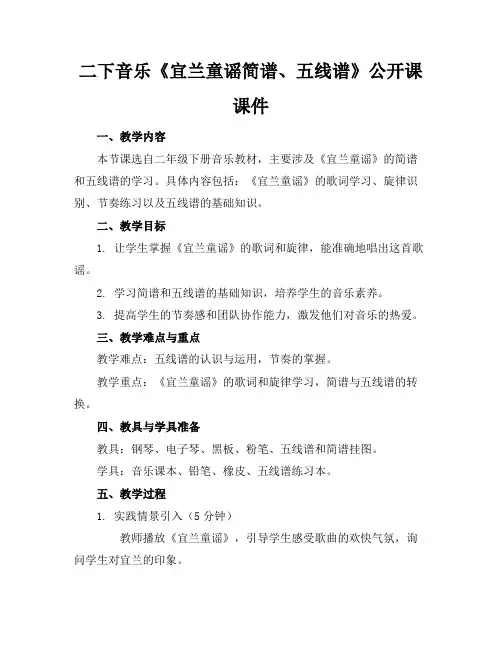 二下音乐《宜兰童谣简谱、五线谱》公开课课件

一、教学内容

本节课选自二年级下册音乐教材，主要涉及《宜兰童谣》的简谱和五线谱的学习。具体内容包括：《宜兰童谣》的歌词学习、旋律识别、节奏练习以及五线谱的基础知识。

二、教学目标

1. 让学生掌握《宜兰童谣》的歌词和旋律，能准确地唱出这首歌谣。

2. 学习简谱和五线谱的基础知识，培养学生的音乐素养。

3. 提高学生的节奏感和团队协作能力，激发他们对音乐的热爱。

三、教学难点与重点

教学难点：五线谱的认识与运用，节奏的掌握。

教学重点：《宜兰童谣》的歌词和旋律学习，简谱与五线谱的转换。

四、教具与学具准备

教具：钢琴、电子琴、黑板、粉笔、五线谱和简谱挂图。

学具：音乐课本、铅笔、橡皮、五线谱练习本。

五、教学过程

1. 实践情景引入（5 分钟）

教师播放《宜兰童谣》，引导学生感受歌曲的欢快气氛，询问学生对宜兰的印象。